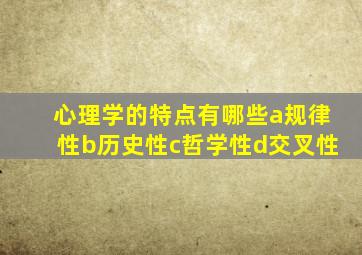 心理学的特点有哪些a规律性b历史性c哲学性d交叉性